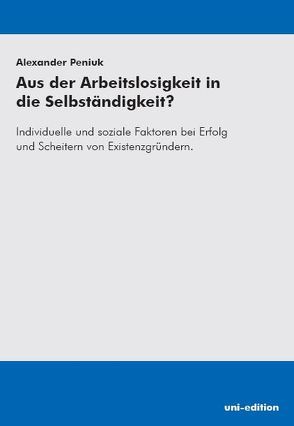 Alexander Peniuk

Aus der Arbeitslosigkeit in die Selbständigkeit?

Individuelle und soziale Faktoren bei Erfolg und Scheitern von Existenzgründern.

uni-edition